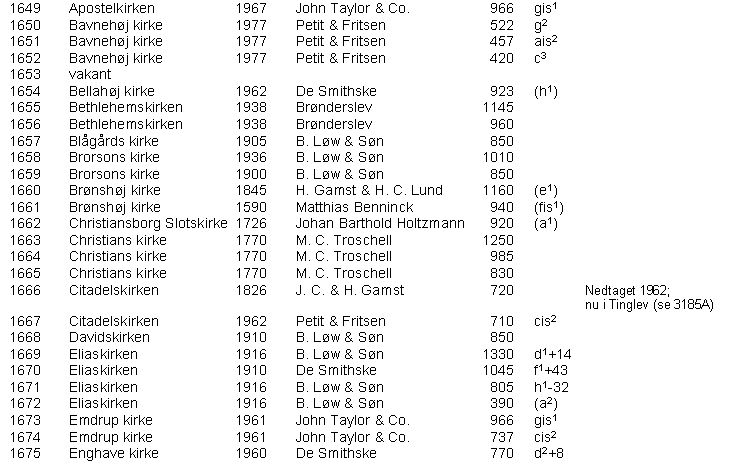 | 1649 | Apostelkirken | 1967 | John Taylor & Co. | 966 | gis$^1$ | |
|---|---|---|---|---|---|---|
| 1650 | Bavnehøj kirke | 1977 | Petit & Fritsen | 522 | g$^2$ | |
| 1651 | Bavnehøj kirke | 1977 | Petit & Fritsen | 457 | ais$^2$ | |
| 1652 | Bavnehøj kirke | 1977 | Petit & Fritsen | 420 | c$^3$ | |
| 1653 | vakant | | | | | |
| 1654 | Bellahøj kirke | 1962 | De Smithske | 923 | (h$^1$) | |
| 1655 | Bethlehemskirken | 1938 | Brønderslev | 1145 | | |
| 1656 | Bethlehemskirken | 1938 | Brønderslev | 960 | | |
| 1657 | Blågårds kirke | 1905 | B. Løw & Søn | 850 | | |
| 1658 | Brorsons kirke | 1936 | B. Løw & Søn | 1010 | | |
| 1659 | Brorsons kirke | 1900 | B. Løw & Søn | 850 | | |
| 1660 | Brønshøj kirke | 1845 | H. Gamst & H. C. Lund | 1160 | (e$^1$) | |
| 1661 | Brønshøj kirke | 1590 | Matthias Benninck | 940 | (fis$^1$) | |
| 1662 | Christiansborg Slotskirke | 1726 | Johan Barthold Holtzmann | 920 | (a$^1$) | |
| 1663 | Christians kirke | 1770 | M. C. Troschell | 1250 | | |
| 1664 | Christians kirke | 1770 | M. C. Troschell | 985 | | |
| 1665 | Christians kirke | 1770 | M. C. Troschell | 830 | | |
| 1666 | Citadelskirken | 1826 | J. C. & H. Gamst | 720 | | Nedtaget 1962; nu i Tinglev (se 3185A) |
| 1667 | Citadelskirken | 1962 | Petit & Fritsen | 710 | cis$^2$ | |
| 1668 | Davidskirken | 1910 | B. Løw & Søn | 850 | | |
| 1669 | Eliaskirken | 1916 | B. Løw & Søn | 1330 | d$^1$+14 | |
| 1670 | Eliaskirken | 1910 | De Smithske | 1045 | f$^1$+43 | |
| 1671 | Eliaskirken | 1916 | B. Løw & Søn | 805 | h$^1$-32 | |
| 1672 | Eliaskirken | 1916 | B. Løw & Søn | 390 | (a$^2$) | |
| 1673 | Emdrup kirke | 1961 | John Taylor & Co. | 966 | gis$^1$ | |
| 1674 | Emdrup kirke | 1961 | John Taylor & Co. | 737 | cis$^2$ | |
| 1675 | Enghave kirke | 1960 | De Smithske | 770 | d$^2$+8 | |